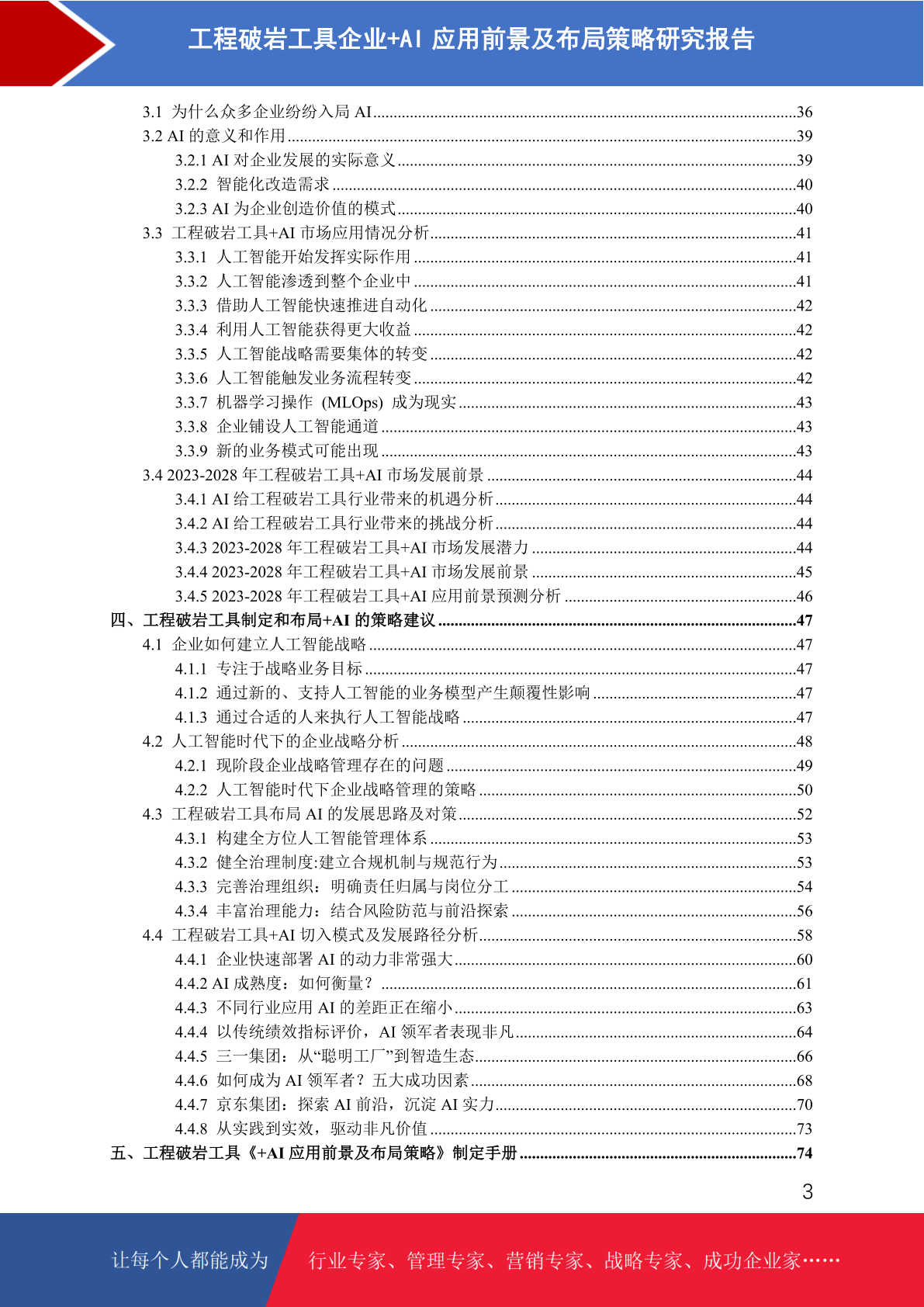 工程破岩工具企业+AI 应用前景及布局策略研究报告

3.1 为什么众多企业纷纷入局 AI......36
3.2 AI 的意义和作用......39
3.2.1 AI 对企业发展的实际意义......39
3.2.2 智能化改造需求......40
3.2.3 AI 为企业创造价值的模式......40
3.3 工程破岩工具+AI 市场应用情况分析......41
3.3.1 人工智能开始发挥实际作用......41
3.3.2 人工智能渗透到整个企业中......41
3.3.3 借助人工智能快速推进自动化......42
3.3.4 利用人工智能获得更大收益......42
3.3.5 人工智能战略需要集体的转变......42
3.3.6 人工智能触发业务流程转变......42
3.3.7 机器学习操作 (MLOps) 成为现实......43
3.3.8 企业铺设人工智能通道......43
3.3.9 新的业务模式可能出现......43
3.4 2023-2028 年工程破岩工具+AI 市场发展前景......44
3.4.1 AI 给工程破岩工具行业带来的机遇分析......44
3.4.2 AI 给工程破岩工具行业带来的挑战分析......44
3.4.3 2023-2028 年工程破岩工具+AI 市场发展潜力......44
3.4.4 2023-2028 年工程破岩工具+AI 市场发展前景......45
3.4.5 2023-2028 年工程破岩工具+AI 应用前景预测分析......46
四、工程破岩工具制定和布局+AI 的策略建议......47
4.1 企业如何建立人工智能战略......47
4.1.1 专注于战略业务目标......47
4.1.2 通过新的、支持人工智能的业务模型产生颠覆性影响......47
4.1.3 通过合适的人来执行人工智能战略......47
4.2 人工智能时代下的企业战略分析......48
4.2.1 现阶段企业战略管理存在的问题......49
4.2.2 人工智能时代下企业战略管理的策略......50
4.3 工程破岩工具布局 AI 的发展思路及对策......52
4.3.1 构建全方位人工智能管理体系......53
4.3.2 健全治理制度:建立合规机制与规范行为......53
4.3.3 完善治理组织：明确责任归属与岗位分工......54
4.3.4 丰富治理能力：结合风险防范与前沿探索......56
4.4 工程破岩工具+AI 切入模式及发展路径分析......58
4.4.1 企业快速部署 AI 的动力非常强大......60
4.4.2 AI 成熟度：如何衡量？......61
4.4.3 不同行业应用 AI 的差距正在缩小......63
4.4.4 以传统绩效指标评价，AI 领军者表现非凡......64
4.4.5 三一集团：从“聪明工厂”到智造生态......66
4.4.6 如何成为 AI 领军者？五大成功因素......68
4.4.7 京东集团：探索 AI 前沿，沉淀 AI 实力......70
4.4.8 从实践到实效，驱动非凡价值......73
五、工程破岩工具《+AI 应用前景及布局策略》制定手册......74

3

让每个人都能成为 行业专家、管理专家、营销专家、战略专家、成功企业家……